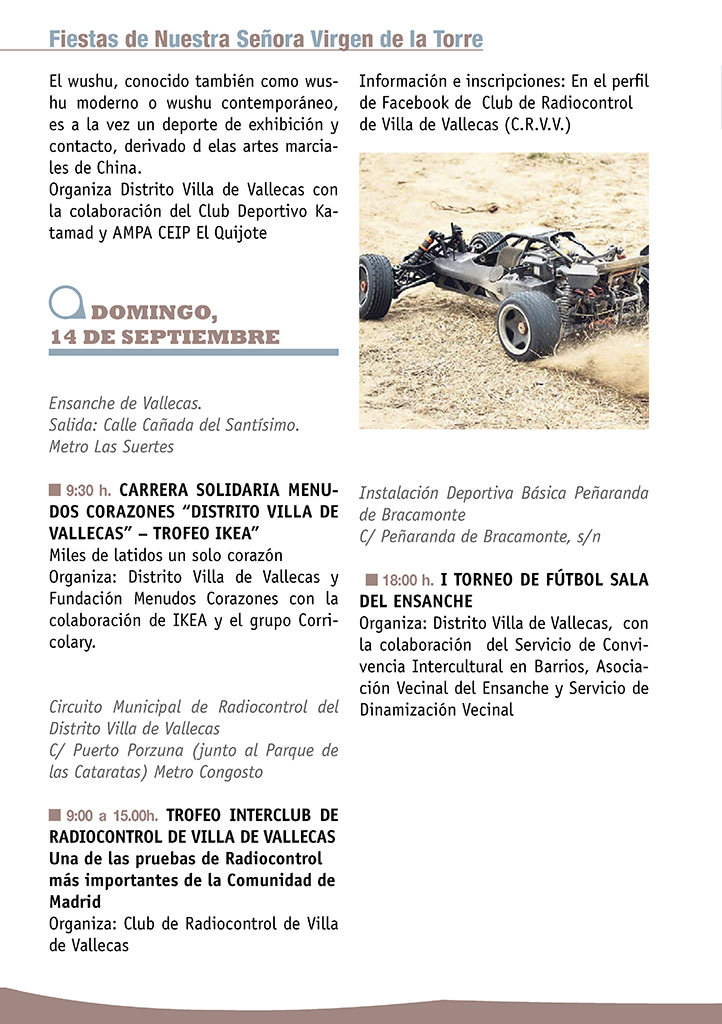 Fiestas de Nuestra Señora Virgen de la Torre

El wushu, conocido también como wushu moderno o wushu contemporáneo, es a la vez un deporte de exhibición y contacto, derivado d elas artes marciales de China.
Organiza Distrito Villa de Vallecas con la colaboración del Club Deportivo Katamad y AMPA CEIP El Quijote

DOMINGO, 14 DE SEPTIEMBRE

Ensanche de Vallecas.
Salida: Calle Cañada del Santísimo.
Metro Las Suertes

9:30 h. CARRERA SOLIDARIA MENUDOS CORAZONES "DISTRITO VILLA DE VALLECAS" – TROFEO IKEA"
Miles de latidos un solo corazón
Organiza: Distrito Villa de Vallecas y Fundación Menudos Corazones con la colaboración de IKEA y el grupo Corricolary.

Circuito Municipal de Radiocontrol del Distrito Villa de Vallecas
C/ Puerto Porzuna (junto al Parque de las Cataratas) Metro Congosto

9:00 a 15.00h. TROFEO INTERCLUB DE RADIOCONTROL DE VILLA DE VALLECAS
Una de las pruebas de Radiocontrol más importantes de la Comunidad de Madrid
Organiza: Club de Radiocontrol de Villa de Vallecas

Información e inscripciones: En el perfil de Facebook de Club de Radiocontrol de Villa de Vallecas (C.R.V.V.)

Instalación Deportiva Básica Peñaranda de Bracamonte
C/ Peñaranda de Bracamonte, s/n

18:00 h. I TORNEO DE FÚTBOL SALA DEL ENSANCHE
Organiza: Distrito Villa de Vallecas, con la colaboración del Servicio de Convivencia Intercultural en Barrios, Asociación Vecinal del Ensanche y Servicio de Dinamización Vecinal